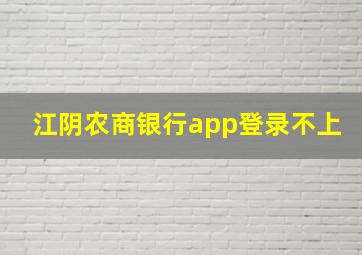 江阴农商银行app登录不上